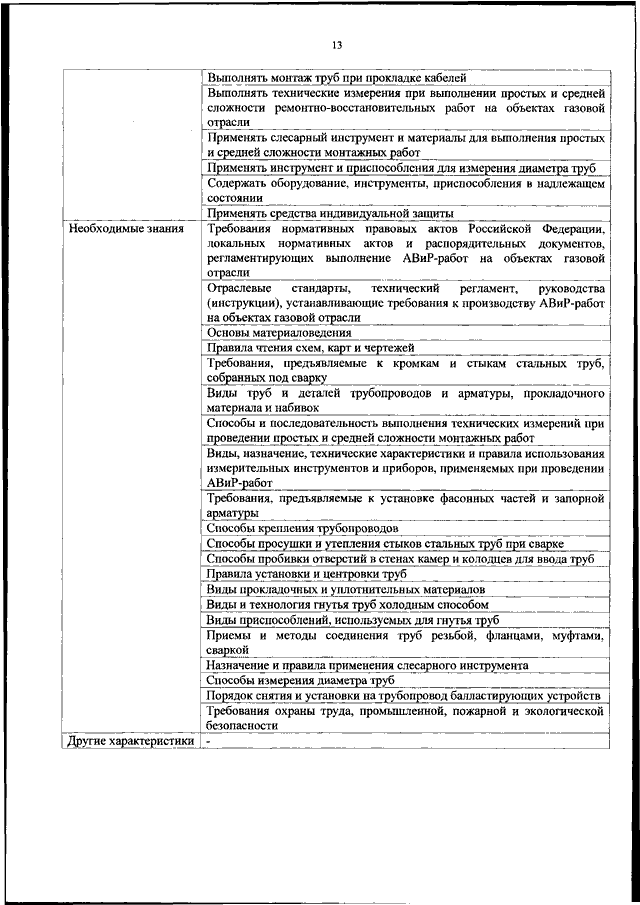 13

| | |
|---|---|
| | Выполнять монтаж труб при прокладке кабелей |
| | Выполнять технические измерения при выполнении простых и средней сложности ремонтно-восстановительных работ на объектах газовой отрасли |
| | Применять слесарный инструмент и материалы для выполнения простых и средней сложности монтажных работ |
| | Применять инструмент и приспособления для измерения диаметра труб |
| | Содержать оборудование, инструменты, приспособления в надлежащем состоянии |
| | Применять средства индивидуальной защиты |
| Необходимые знания | Требования нормативных правовых актов Российской Федерации, локальных нормативных актов и распорядительных документов, регламентирующих выполнение АВиР-работ на объектах газовой отрасли |
| | Отраслевые стандарты, технический регламент, руководства (инструкции), устанавливающие требования к производству АВиР-работ на объектах газовой отрасли |
| | Основы материаловедения |
| | Правила чтения схем, карт и чертежей |
| | Требования, предъявляемые к кромкам и стыкам стальных труб, собранных под сварку |
| | Виды труб и деталей трубопроводов и арматуры, прокладочного материала и набивок |
| | Способы и последовательность выполнения технических измерений при проведении простых и средней сложности монтажных работ |
| | Виды, назначение, технические характеристики и правила использования измерительных инструментов и приборов, применяемых при проведении АВиР-работ |
| | Требования, предъявляемые к установке фасонных частей и запорной арматуры |
| | Способы крепления трубопроводов |
| | Способы просушки и утепления стыков стальных труб при сварке |
| | Способы пробивки отверстий в стенах камер и колодцев для ввода труб |
| | Правила установки и центровки труб |
| | Виды прокладочных и уплотнительных материалов |
| | Виды и технология гнутья труб холодным способом |
| | Виды приспособлений, используемых для гнутья труб |
| | Приемы и методы соединения труб резьбой, фланцами, муфтами, сваркой |
| | Назначение и правила применения слесарного инструмента |
| | Способы измерения диаметра труб |
| | Порядок снятия и установки на трубопровод балластирующих устройств |
| | Требования охраны труда, промышленной, пожарной и экологической безопасности |
| Другие характеристики | - |